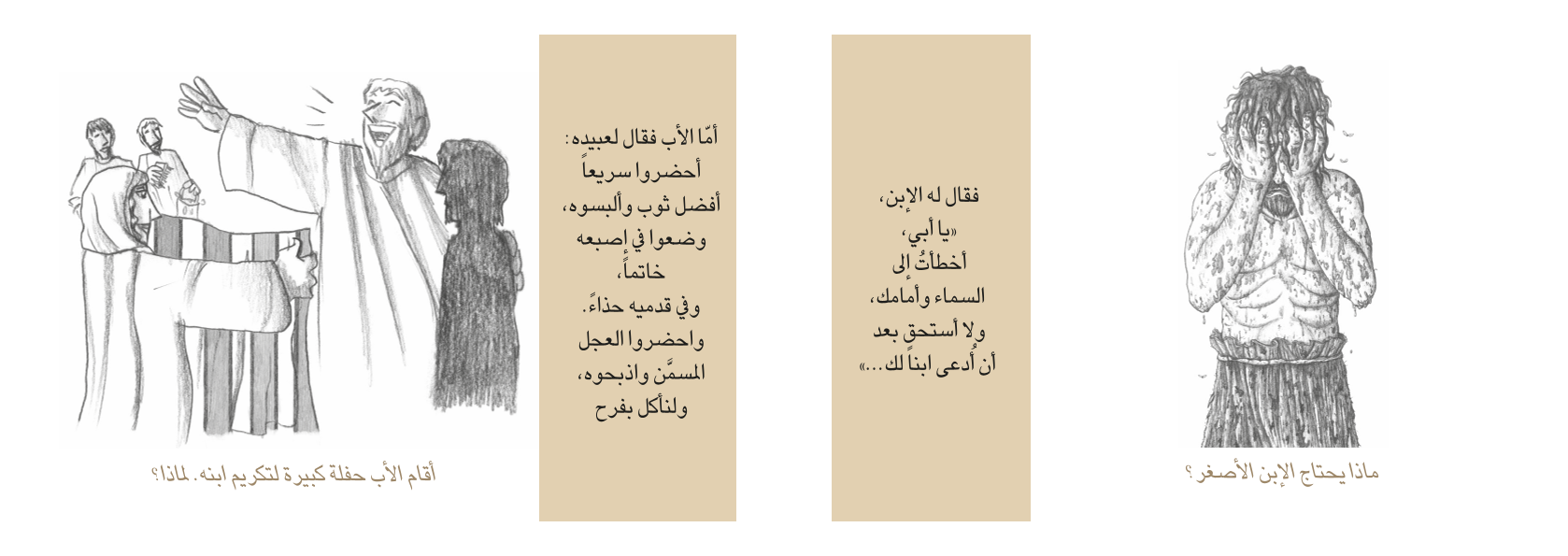 ماذا يحتاج الإبن الأصغر؟

فقال له الإبن،
«يا أبي،
أخطأتُ إلى
السماء وأمامك،
ولا أستحق بعد
أن أُدعى ابناً لك...»

أمّا الأب فقال لعبيده:
أحضروا سريعاً
أفضل ثوب وألبسوه،
وضعوا في إصبعه
خاتماً،
وفي قدميه حذاءً.
واحضروا العجل
المسمَّن واذبحوه،
ولنأكل بفرح

أقام الأب حفلة كبيرة لتكريم ابنه. لماذا؟